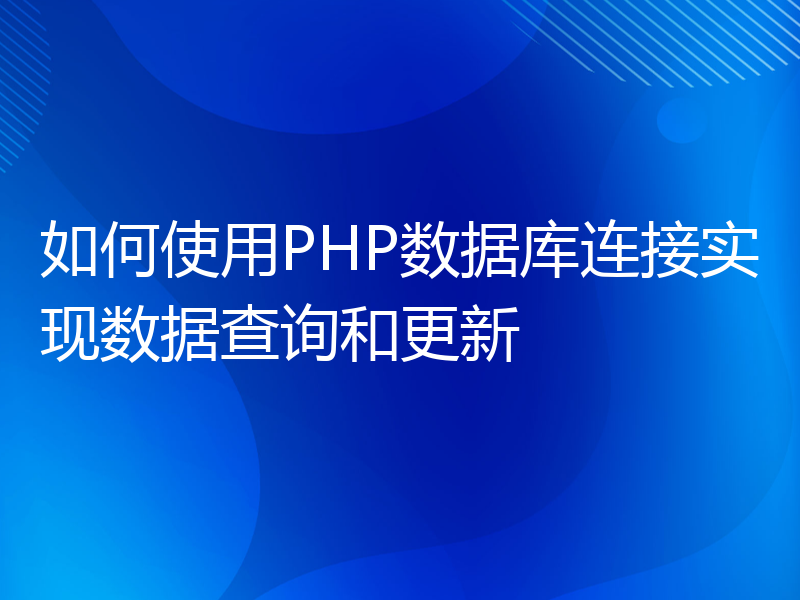 如何使用PHP数据库连接实现数据查询和更新